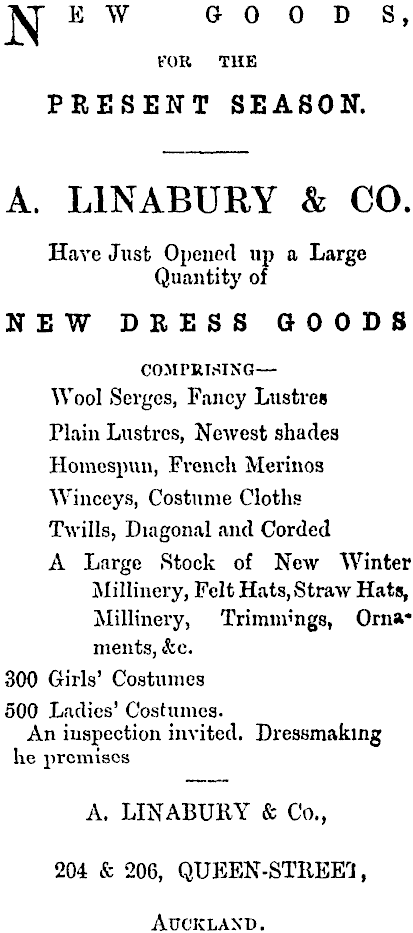 NEW GOODS,

FOR THE

PRESENT SEASON.

A. LINABURY & CO.

Have Just Opened up a Large Quantity of

NEW DRESS GOODS

COMPRISING—

Wool Serges, Fancy Lustres

Plain Lustres, Newest shades

Homespun, French Merinos

Winceys, Costume Cloths

Twills, Diagonal and Corded

A Large Stock of New Winter Millinery, Felt Hats, Straw Hats, Millinery, Trimmings, Ornaments, &c.

300 Girls' Costumes

500 Ladies' Costumes.

An inspection invited. Dressmaking he premises

A. LINABURY & Co.,

204 & 206, QUEEN-STREET,

AUCKLAND.